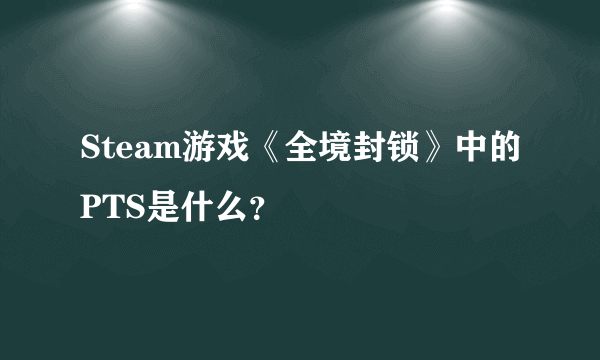 Steam游戏《全境封锁》中的PTS是什么？